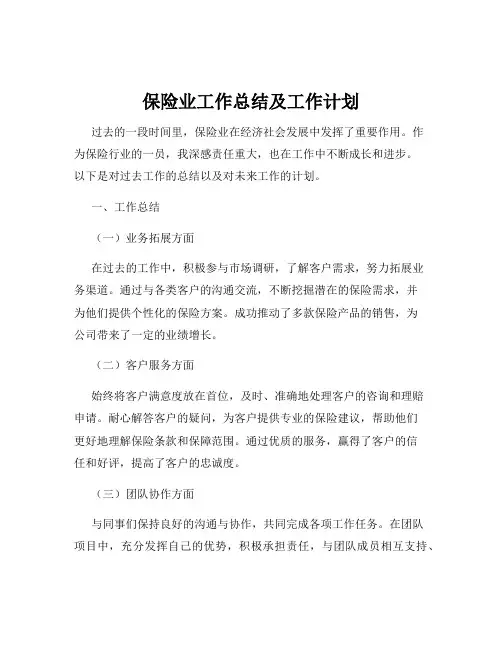 保险业工作总结及工作计划

过去的一段时间里，保险业在经济社会发展中发挥了重要作用。作为保险行业的一员，我深感责任重大，也在工作中不断成长和进步。以下是对过去工作的总结以及对未来工作的计划。

一、工作总结

（一）业务拓展方面

在过去的工作中，积极参与市场调研，了解客户需求，努力拓展业务渠道。通过与各类客户的沟通交流，不断挖掘潜在的保险需求，并为他们提供个性化的保险方案。成功推动了多款保险产品的销售，为公司带来了一定的业绩增长。

（二）客户服务方面

始终将客户满意度放在首位，及时、准确地处理客户的咨询和理赔申请。耐心解答客户的疑问，为客户提供专业的保险建议，帮助他们更好地理解保险条款和保障范围。通过优质的服务，赢得了客户的信任和好评，提高了客户的忠诚度。

（三）团队协作方面

与同事们保持良好的沟通与协作，共同完成各项工作任务。在团队项目中，充分发挥自己的优势，积极承担责任，与团队成员相互支持、